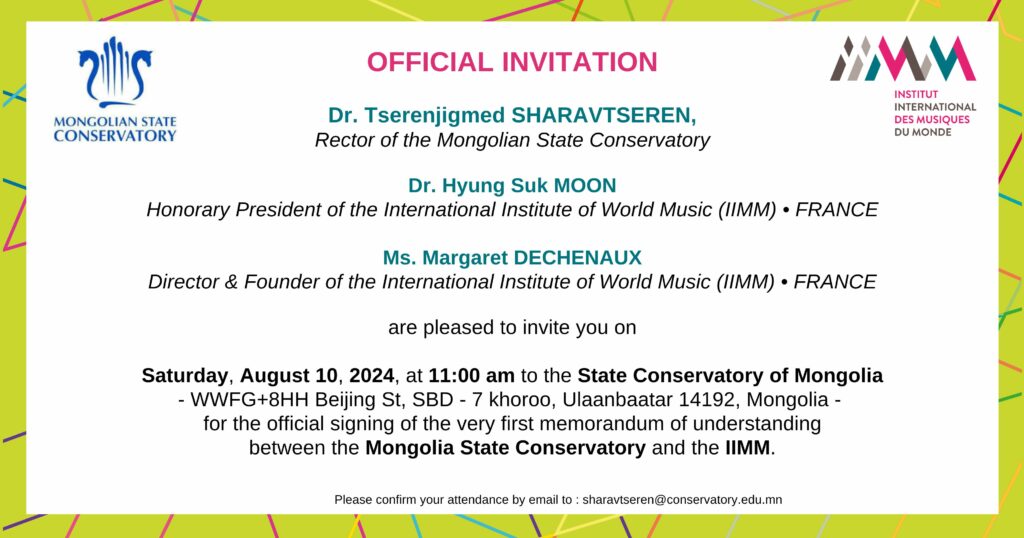 MONGOLIAN STATE CONSERVATORY

OFFICIAL INVITATION

IIMM
INSTITUT INTERNATIONAL DES MUSIQUES DU MONDE

Dr. Tserenjigmed SHARAVTSEREN,
Rector of the Mongolian State Conservatory

Dr. Hyung Suk MOON
Honorary President of the International Institute of World Music (IIMM) • FRANCE

Ms. Margaret DECHENAUX
Director & Founder of the International Institute of World Music (IIMM) • FRANCE

are pleased to invite you on

Saturday, August 10, 2024, at 11:00 am to the State Conservatory of Mongolia - WWFG+8HH Beijing St, SBD - 7 khoroo, Ulaanbaatar 14192, Mongolia - for the official signing of the very first memorandum of understanding between the Mongolia State Conservatory and the IIMM.

Please confirm your attendance by email to : sharavtseren@conservatory.edu.mn